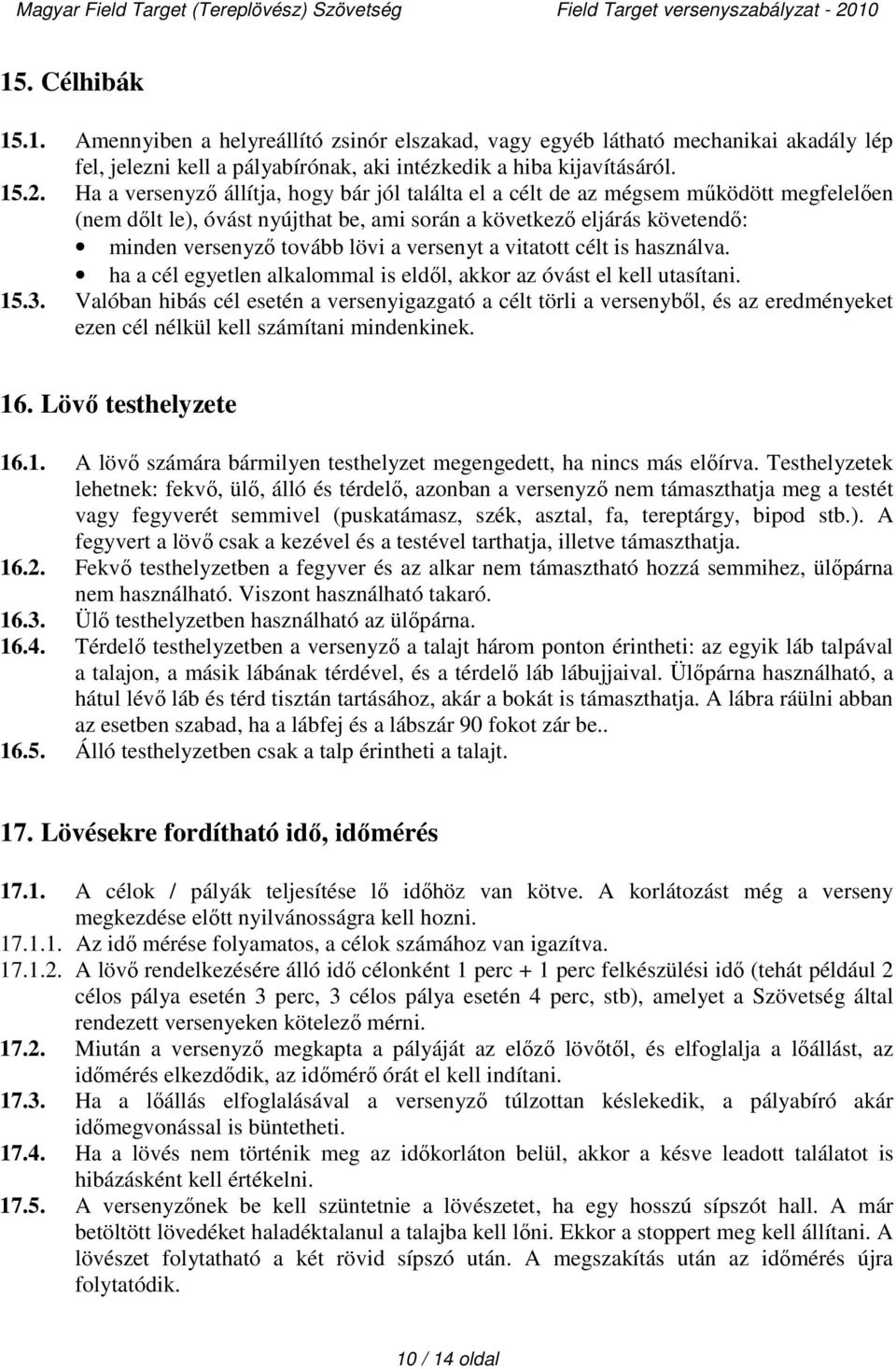 Magyar Field Target (Tereplövész) Szövetség Field Target versenyszabályzat - 2010

15. Célhibák

15.1. Amennyiben a helyreállító zsinór elszakad, vagy egyéb látható mechanikai akadály lép fel, jelezni kell a pályabírónak, aki intézkedik a hiba kijavításáról.
15.2. Ha a versenyző állítja, hogy bár jól találta el a célt de az mégsem működött megfelelően (nem dőlt le), óvást nyújthat be, ami során a következő eljárás követendő:
• minden versenyző tovább lövi a versenyt a vitatott célt is használva.
• ha a cél egyetlen alkalommal is eldől, akkor az óvást el kell utasítani.
15.3. Valóban hibás cél esetén a versenyigazgató a célt törli a versenyből, és az eredményeket ezen cél nélkül kell számítani mindenkinek.

16. Lövő testhelyzete

16.1. A lövő számára bármilyen testhelyzet megengedett, ha nincs más előírva. Testhelyzetek lehetnek: fekvő, ülő, álló és térdelő, azonban a versenyző nem támaszthatja meg a testét vagy fegyverét semmivel (puskatámasz, szék, asztal, fa, tereptárgy, bipod stb.). A fegyvert a lövő csak a kezével és a testével tarthatja, illetve támaszthatja.
16.2. Fekvő testhelyzetben a fegyver és az alkar nem támasztható hozzá semmihez, ülőpárna nem használható. Viszont használható takaró.
16.3. Ülő testhelyzetben használható az ülőpárna.
16.4. Térdelő testhelyzetben a versenyző a talajt három ponton érintheti: az egyik láb talpával a talajon, a másik lábának térdével, és a térdelő láb lábujjaival. Ülőpárna használható, a hátul lévő láb és térd tisztán tartásához, akár a bokát is támaszthatja. A lábra ráülni abban az esetben szabad, ha a lábfej és a lábszár 90 fokot zár be..
16.5. Álló testhelyzetben csak a talp érintheti a talajt.

17. Lövésekre fordítható idő, időmérés

17.1. A célok / pályák teljesítése lő időhöz van kötve. A korlátozást még a verseny megkezdése előtt nyilvánosságra kell hozni.
17.1.1. Az idő mérése folyamatos, a célok számához van igazítva.
17.1.2. A lövő rendelkezésére álló idő célonként 1 perc + 1 perc felkészülési idő (tehát például 2 célos pálya esetén 3 perc, 3 célos pálya esetén 4 perc, stb), amelyet a Szövetség által rendezett versenyeken kötelező mérni.
17.2. Miután a versenyző megkapta a pályáját az előző lövőtől, és elfoglalja a lőállást, az időmérés elkezdődik, az időmérő órát el kell indítani.
17.3. Ha a lőállás elfoglalásával a versenyző túlzottan késlekedik, a pályabíró akár időmegvonással is büntetheti.
17.4. Ha a lövés nem történik meg az időkorláton belül, akkor a késve leadott találatot is hibázásként kell értékelni.
17.5. A versenyzőnek be kell szüntetnie a lövészetet, ha egy hosszú sípszót hall. A már betöltött lövedéket haladéktalanul a talajba kell lőni. Ekkor a stoppert meg kell állítani. A lövészet folytatható a két rövid sípszó után. A megszakítás után az időmérés újra folytatódik.

10 / 14 oldal